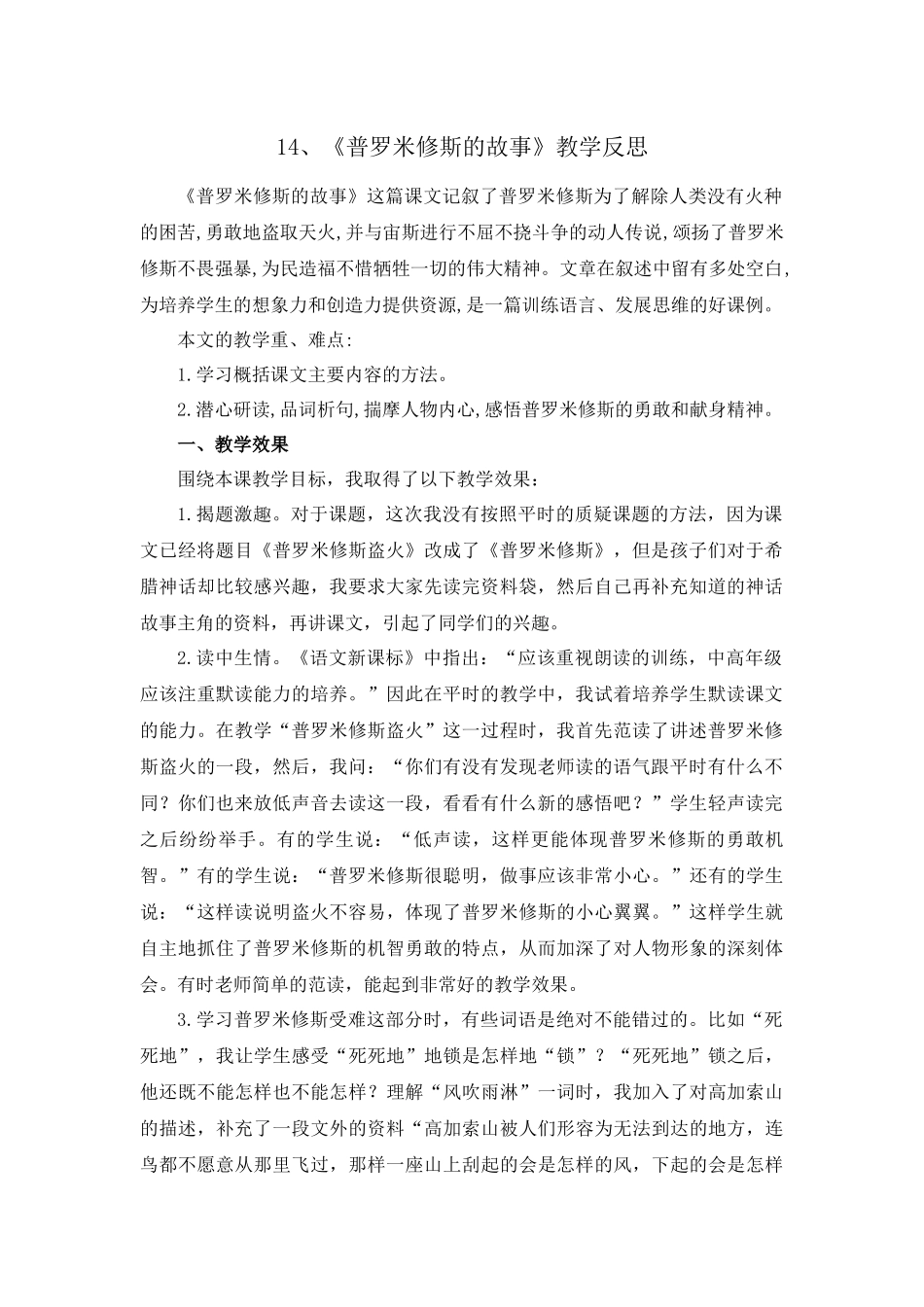 14、《普罗米修斯的故事》教学反思

《普罗米修斯的故事》这篇课文记叙了普罗米修斯为了解除人类没有火种的困苦,勇敢地盗取天火,并与宙斯进行不屈不挠斗争的动人传说,颂扬了普罗米修斯不畏强暴,为民造福不惜牺牲一切的伟大精神。文章在叙述中留有多处空白,为培养学生的想象力和创造力提供资源,是一篇训练语言、发展思维的好课例。

本文的教学重、难点:

1.学习概括课文主要内容的方法。

2.潜心研读,品词析句,揣摩人物内心,感悟普罗米修斯的勇敢和献身精神。

一、教学效果

围绕本课教学目标,我取得了以下教学效果:

1.揭题激趣。对于课题,这次我没有按照平时的质疑课题的方法,因为课文已经将题目《普罗米修斯盗火》改成了《普罗米修斯》,但是孩子们对于希腊神话却比较感兴趣,我要求大家先读完资料袋,然后自己再补充知道的神话故事主角的资料,再讲课文,引起了同学们的兴趣。

2.读中生情。《语文新课标》中指出:“应该重视朗读的训练,中高年级应该注重默读能力的培养。”因此在平时的教学中,我试着培养学生默读课文的能力。在教学“普罗米修斯盗火”这一过程时,我首先范读了讲述普罗米修斯盗火的一段,然后,我问:“你们有没有发现老师读的语气跟平时有什么不同?你们也来放低声音去读这一段,看看有什么新的感悟吧?”学生轻声读完之后纷纷举手。有的学生说:“低声读,这样更能体现普罗米修斯的勇敢机智。”有的学生说:“普罗米修斯很聪明,做事应该非常小心。”还有的学生说:“这样读说明盗火不容易,体现了普罗米修斯的小心翼翼。”这样学生就自主地抓住了普罗米修斯的机智勇敢的特点,从而加深了对人物形象的深刻体会。有时老师简单的范读,能起到非常好的教学效果。

3.学习普罗米修斯受难这部分时,有些词语是绝对不能错过的。比如“死死地”,我让学生感受“死死地”地锁是怎样地“锁”?“死死地”锁之后,他还既不能怎样也不能怎样?理解“风吹雨淋”一词时,我加入了对高加索山的描述,补充了一段文外的资料“高加索山被人们形容为无法到达的地方,连鸟都不愿意从那里飞过,那样一座山上刮起的会是怎样的风,下起的会是怎样